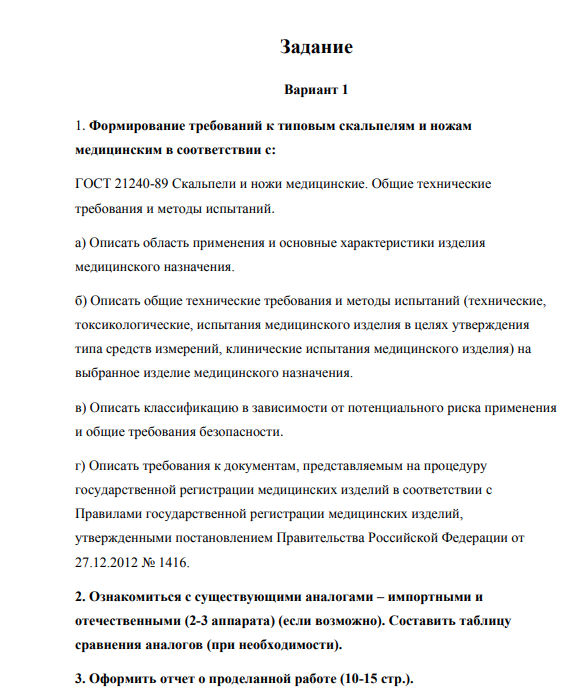 Задание

Вариант 1

1. Формирование требований к типовым скальпелям и ножам медицинским в соответствии с:

ГОСТ 21240-89 Скальпели и ножи медицинские. Общие технические требования и методы испытаний.

а) Описать область применения и основные характеристики изделия медицинского назначения.

б) Описать общие технические требования и методы испытаний (технические, токсикологические, испытания медицинского изделия в целях утверждения типа средств измерений, клинические испытания медицинского изделия) на выбранное изделие медицинского назначения.

в) Описать классификацию в зависимости от потенциального риска применения и общие требования безопасности.

г) Описать требования к документам, представляемым на процедуру государственной регистрации медицинских изделий в соответствии с Правилами государственной регистрации медицинских изделий, утвержденными постановлением Правительства Российской Федерации от 27.12.2012 № 1416.

2. Ознакомиться с существующими аналогами – импортными и отечественными (2-3 аппарата) (если возможно). Составить таблицу сравнения аналогов (при необходимости).

3. Оформить отчет о проделанной работе (10-15 стр.).